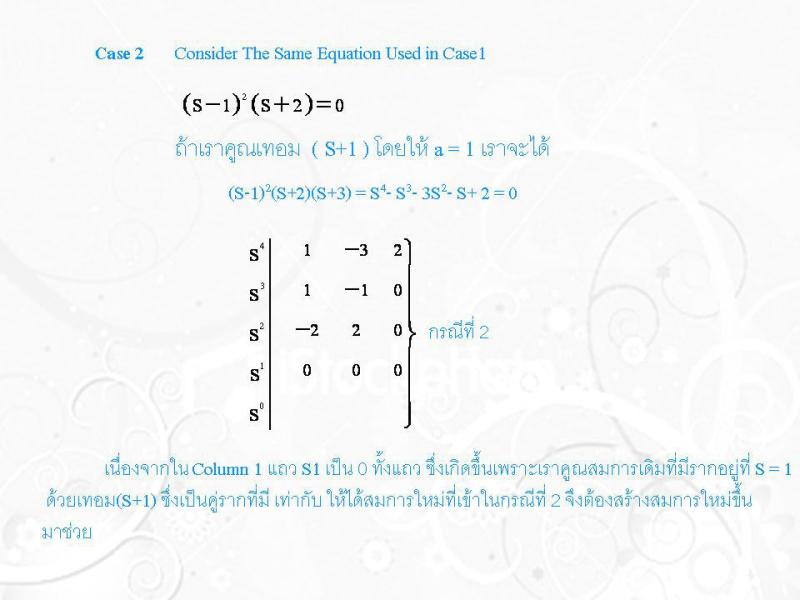 Case 2 Consider The Same Equation Used in Case1

$(s-1)^2(s+2)=0$

ถ้าเราคูณเทอม ( S+1 ) โดยให้ a = 1 เราจะได้

$(S-1)^2(S+2)(S+3) = S^4 - S^3 - 3S^2 - S + 2 = 0$

| | | | |
|---|---|---|---|
| $s^4$ | 1 | −3 | 2 |
| $s^3$ | 1 | −1 | 0 |
| $s^2$ | −2 | 2 | 0 |
| $s^1$ | 0 | 0 | 0 |
| $s^0$ | | | |

กรณีที่ 2

เนื่องจากใน Column 1 แถว S1 เป็น 0 ทั้งแถว ซึ่งเกิดขึ้นเพราะเราคูณสมการเดิมที่มีรากอยู่ที่ S = 1 ด้วยเทอม(S+1) ซึ่งเป็นคู่รากที่มี เท่ากับ ให้ได้สมการใหม่ที่เข้าในกรณีที่ 2 จึงต้องสร้างสมการใหม่ขึ้นมาช่วย